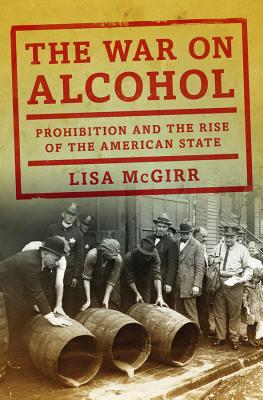 THE WAR ON ALCOHOL

PROHIBITION AND THE RISE OF THE AMERICAN STATE

LISA McGIRR